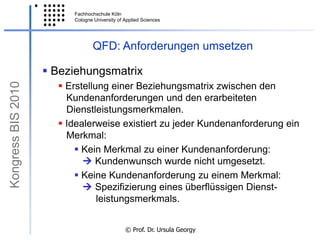 Fachhochschule Köln
Cologne University of Applied Sciences

Kongress BIS 2010

QFD: Anforderungen umsetzen

▪ Beziehungsmatrix

▪ Erstellung einer Beziehungsmatrix zwischen den Kundenanforderungen und den erarbeiteten Dienstleistungsmerkmalen.

▪ Idealerweise existiert zu jeder Kundenanforderung ein Merkmal:

▪ Kein Merkmal zu einer Kundenanforderung: → Kundenwunsch wurde nicht umgesetzt.

▪ Keine Kundenanforderung zu einem Merkmal: → Spezifizierung eines überflüssigen Dienstleistungsmerkmals.

© Prof. Dr. Ursula Georgy